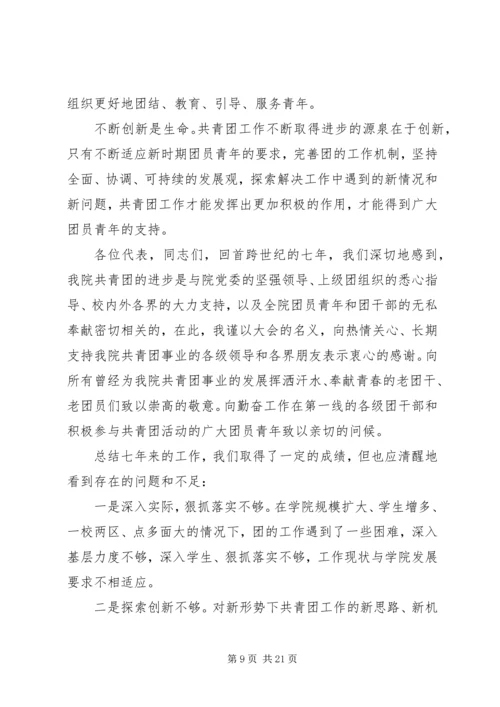 组织更好地团结、教育、引导、服务青年。

不断创新是生命。共青团工作不断取得进步的源泉在于创新，只有不断适应新时期团员青年的要求，完善团的工作机制，坚持全面、协调、可持续的发展观，探索解决工作中遇到的新情况和新问题，共青团工作才能发挥出更加积极的作用，才能得到广大团员青年的支持。

各位代表，同志们，回首跨世纪的七年，我们深切地感到，我院共青团的进步是与院党委的坚强领导、上级团组织的悉心指导、校内外各界的大力支持，以及全院团员青年和团干部的无私奉献密切相关的，在此，我谨以大会的名义，向热情关心、长期支持我院共青团事业的各级领导和各界朋友表示衷心的感谢。向所有曾经为我院共青团事业的发展挥洒汗水、奉献青春的老团干、老团员们致以崇高的敬意。向勤奋工作在第一线的各级团干部和积极参与共青团活动的广大团员青年致以亲切的问候。

总结七年来的工作，我们取得了一定的成绩，但也应清醒地看到存在的问题和不足：

一是深入实际，狠抓落实不够。在学院规模扩大、学生增多、一校两区、点多面大的情况下，团的工作遇到了一些困难，深入基层力度不够，深入学生、狠抓落实不够，工作现状与学院发展要求不相适应。

二是探索创新不够。对新形势下共青团工作的新思路、新机

第 9 页 共 21 页